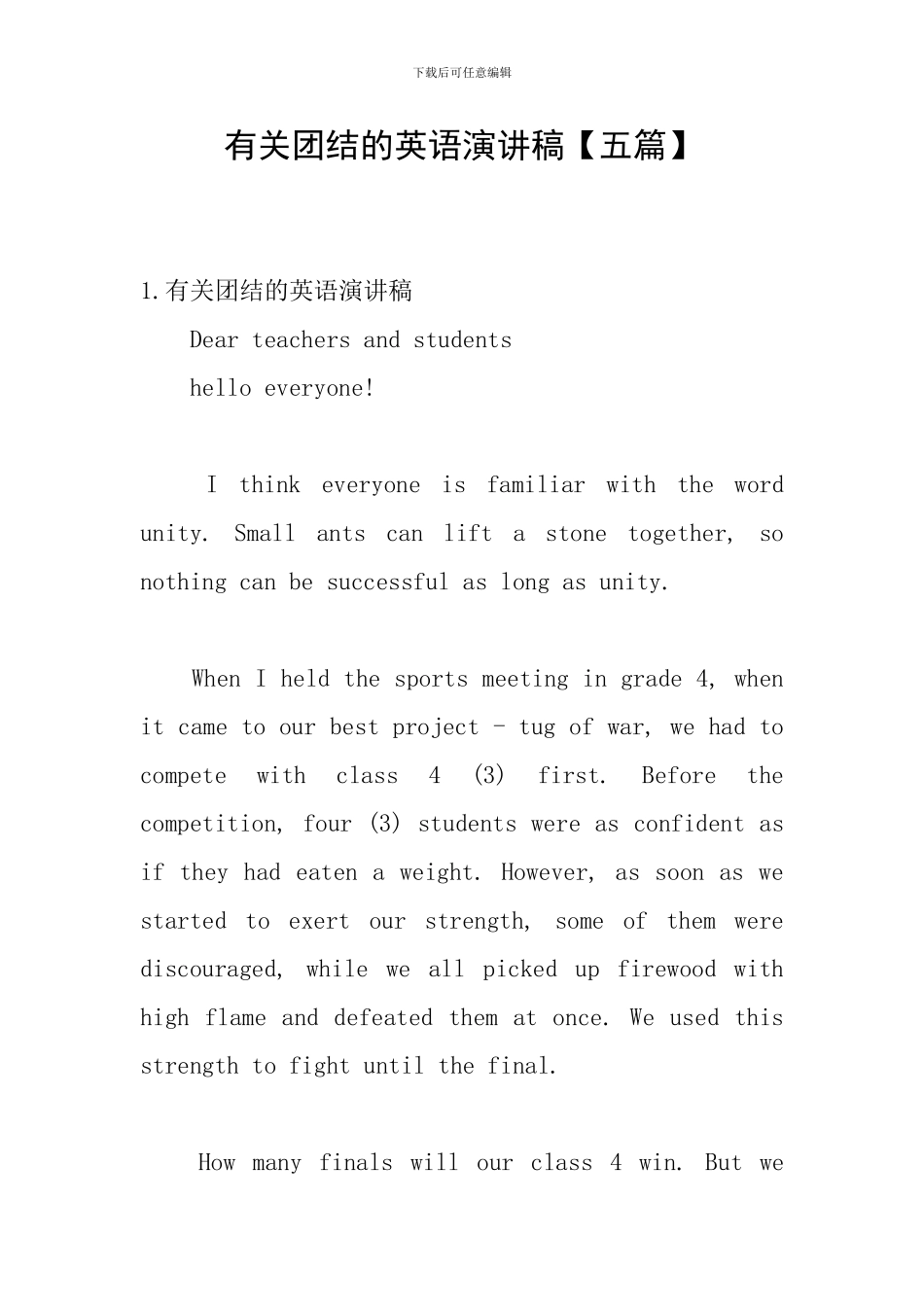 下载后可任意编辑

有关团结的英语演讲稿【五篇】

1.有关团结的英语演讲稿

Dear teachers and students

hello everyone!

I think everyone is familiar with the word unity. Small ants can lift a stone together, so nothing can be successful as long as unity.

When I held the sports meeting in grade 4, when it came to our best project - tug of war, we had to compete with class 4 (3) first. Before the competition, four (3) students were as confident as if they had eaten a weight. However, as soon as we started to exert our strength, some of them were discouraged, while we all picked up firewood with high flame and defeated them at once. We used this strength to fight until the final.

How many finals will our class 4 win. But we